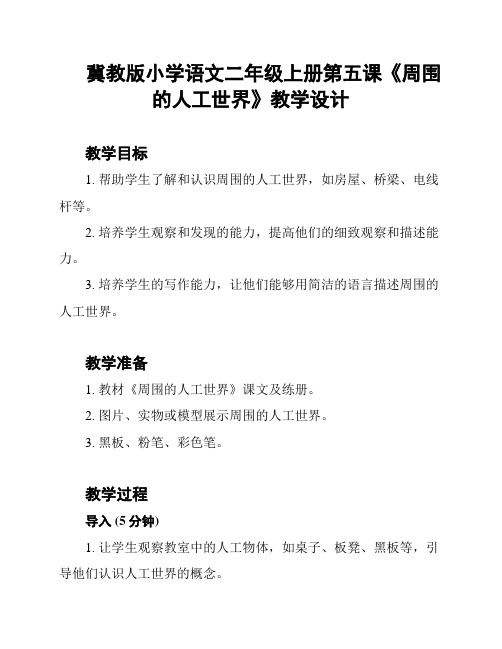 冀教版小学语文二年级上册第五课《周围的人工世界》教学设计

教学目标

1. 帮助学生了解和认识周围的人工世界，如房屋、桥梁、电线杆等。

2. 培养学生观察和发现的能力，提高他们的细致观察和描述能力。

3. 培养学生的写作能力，让他们能够用简洁的语言描述周围的人工世界。

教学准备

1. 教材《周围的人工世界》课文及练册。

2. 图片、实物或模型展示周围的人工世界。

3. 黑板、粉笔、彩色笔。

教学过程

导入 (5 分钟)

1. 让学生观察教室中的人工物体，如桌子、板凳、黑板等，引导他们认识人工世界的概念。